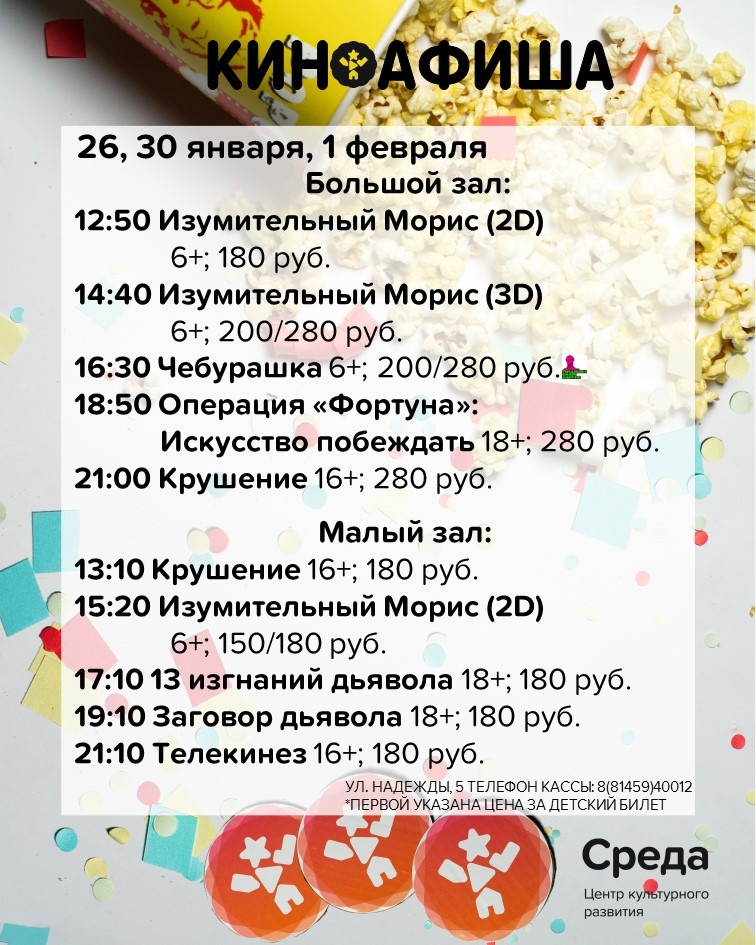 КИНОАФИША

26, 30 января, 1 февраля

Большой зал:

12:50 Изумительный Морис (2D)
6+; 180 руб.

14:40 Изумительный Морис (3D)
6+; 200/280 руб.

16:30 Чебурашка 6+; 200/280 руб.

18:50 Операция «Фортуна»:
Искусство побеждать 18+; 280 руб.

21:00 Крушение 16+; 280 руб.

Малый зал:

13:10 Крушение 16+; 180 руб.

15:20 Изумительный Морис (2D)
6+; 150/180 руб.

17:10 13 изгнаний дьявола 18+; 180 руб.

19:10 Заговор дьявола 18+; 180 руб.

21:10 Телекинез 16+; 180 руб.

УЛ. НАДЕЖДЫ, 5 ТЕЛЕФОН КАССЫ: 8(81459)40012
*ПЕРВОЙ УКАЗАНА ЦЕНА ЗА ДЕТСКИЙ БИЛЕТ

Среда
Центр культурного развития